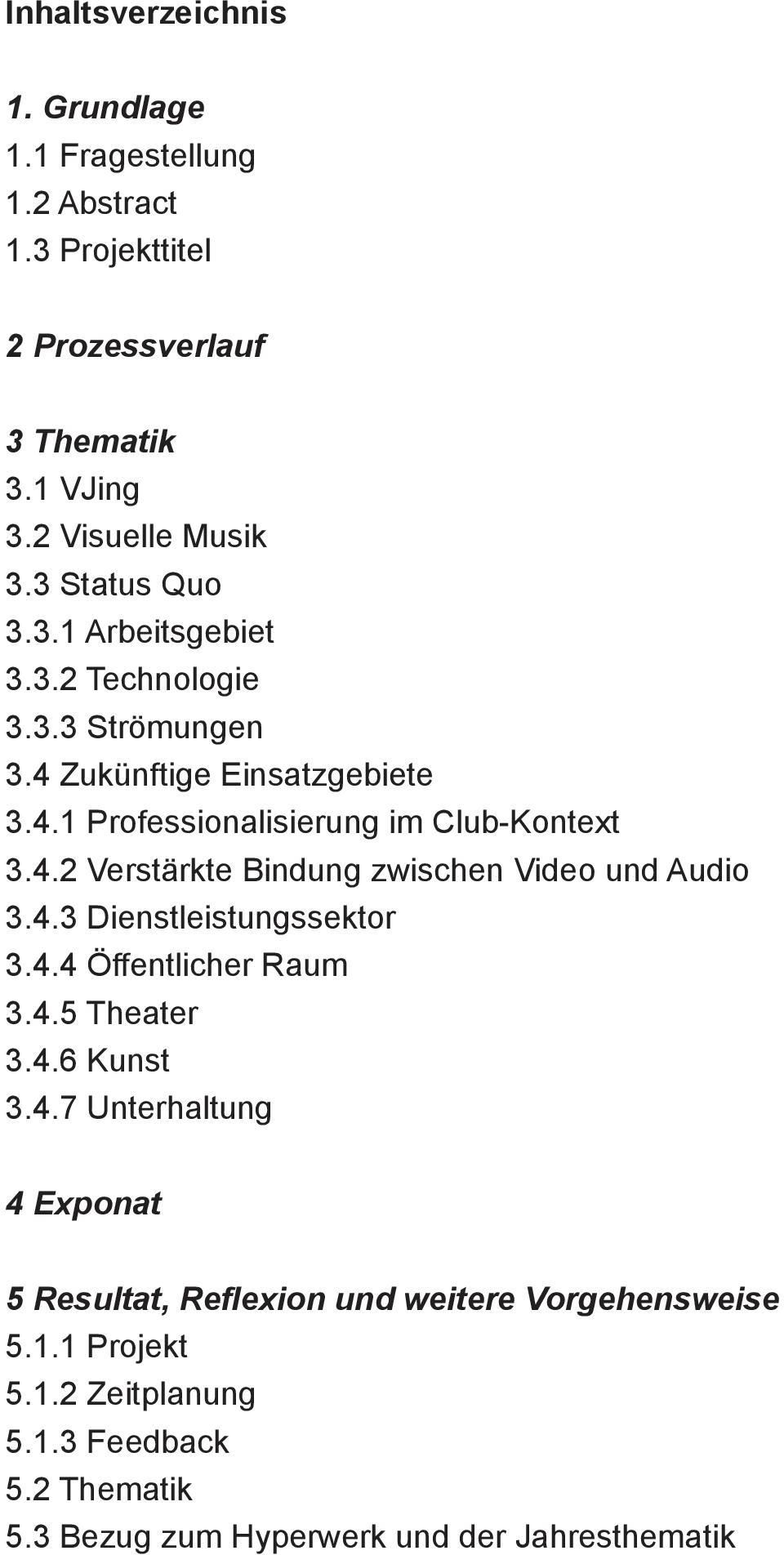 Inhaltsverzeichnis

1. Grundlage
1.1 Fragestellung
1.2 Abstract
1.3 Projekttitel

2 Prozessverlauf

3 Thematik
3.1 VJing
3.2 Visuelle Musik
3.3 Status Quo
3.3.1 Arbeitsgebiet
3.3.2 Technologie
3.3.3 Strömungen
3.4 Zukünftige Einsatzgebiete
3.4.1 Professionalisierung im Club-Kontext
3.4.2 Verstärkte Bindung zwischen Video und Audio
3.4.3 Dienstleistungssektor
3.4.4 Öffentlicher Raum
3.4.5 Theater
3.4.6 Kunst
3.4.7 Unterhaltung

4 Exponat

5 Resultat, Reflexion und weitere Vorgehensweise
5.1.1 Projekt
5.1.2 Zeitplanung
5.1.3 Feedback
5.2 Thematik
5.3 Bezug zum Hyperwerk und der Jahresthematik